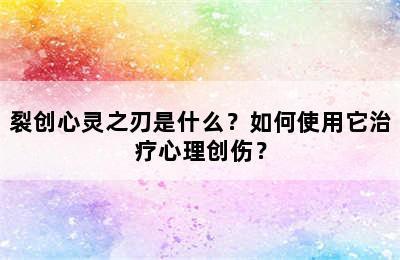 裂创心灵之刃是什么？如何使用它治疗心理创伤？